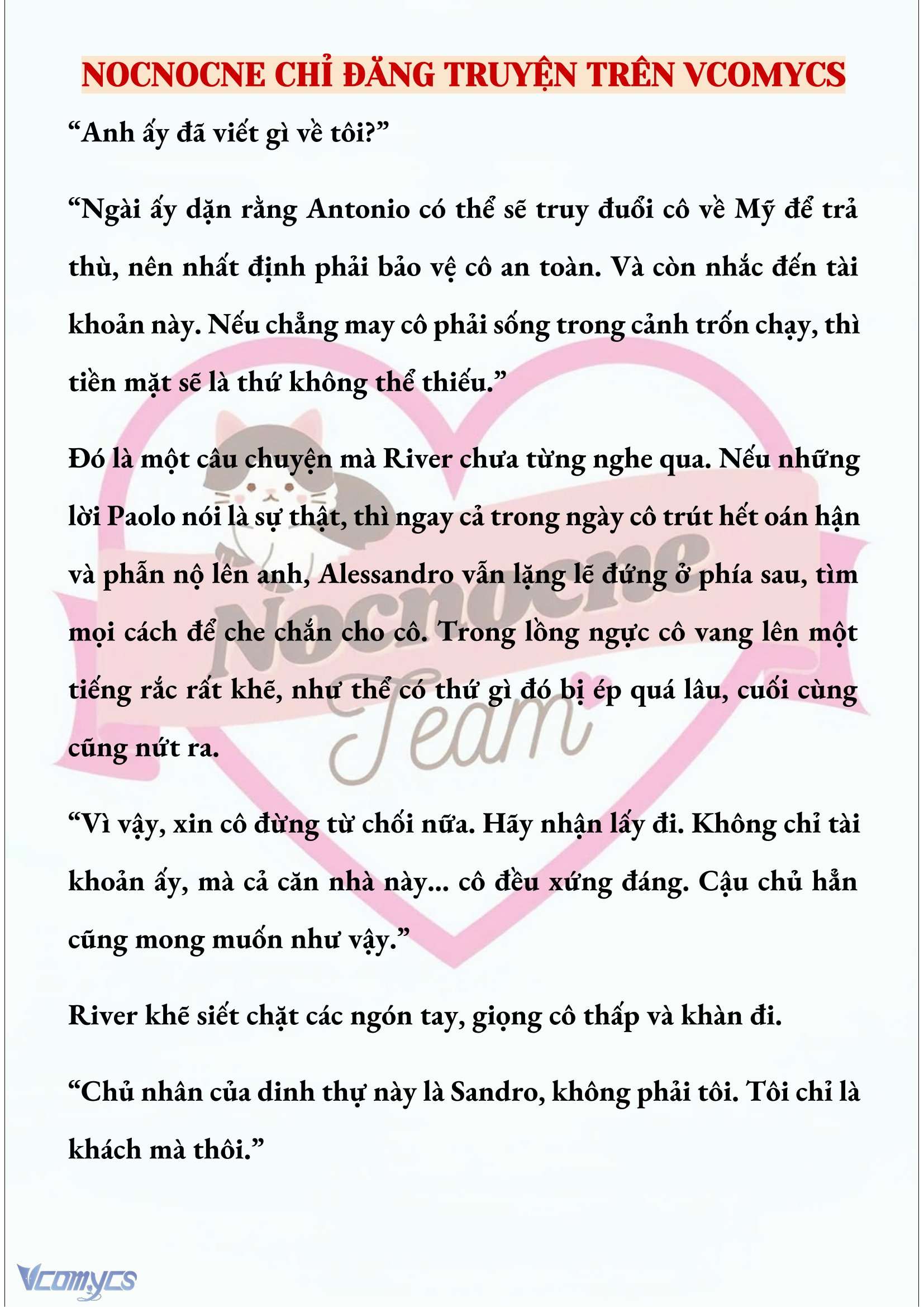 NOCNOCNE CHỈ ĐĂNG TRUYỆN TRÊN VCOMYCS

“Anh ấy đã viết gì về tôi?”

“Ngài ấy dặn rằng Antonio có thể sẽ truy đuổi cô về Mỹ để trả thù, nên nhất định phải bảo vệ cô an toàn. Và còn nhắc đến tài khoản này. Nếu chẳng may cô phải sống trong cảnh trốn chạy, thì tiền mặt sẽ là thứ không thể thiếu.”

Đó là một câu chuyện mà River chưa từng nghe qua. Nếu những lời Paolo nói là sự thật, thì ngay cả trong ngày cô trút hết oán hận và phẫn nộ lên anh, Alessandro vẫn lặng lẽ đứng ở phía sau, tìm mọi cách để che chắn cho cô. Trong lồng ngực cô vang lên một tiếng rắc rất khẽ, như thể có thứ gì đó bị ép quá lâu, cuối cùng cũng nứt ra.

“Vì vậy, xin cô đừng từ chối nữa. Hãy nhận lấy đi. Không chỉ tài khoản ấy, mà cả căn nhà này... cô đều xứng đáng. Cậu chủ hẳn cũng mong muốn như vậy.”

River khẽ siết chặt các ngón tay, giọng cô thấp và khàn đi.

“Chủ nhân của dinh thự này là Sandro, không phải tôi. Tôi chỉ là khách mà thôi.”

Nocnocne Team

Vcomycs